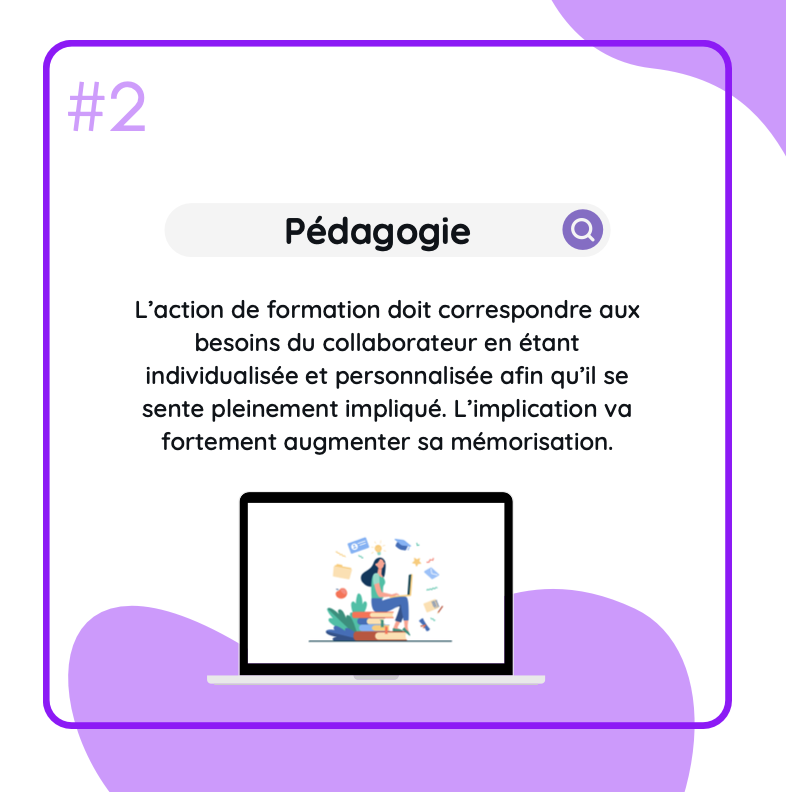 #2

Pédagogie

L’action de formation doit correspondre aux besoins du collaborateur en étant individualisée et personnalisée afin qu’il se sente pleinement impliqué. L’implication va fortement augmenter sa mémorisation.